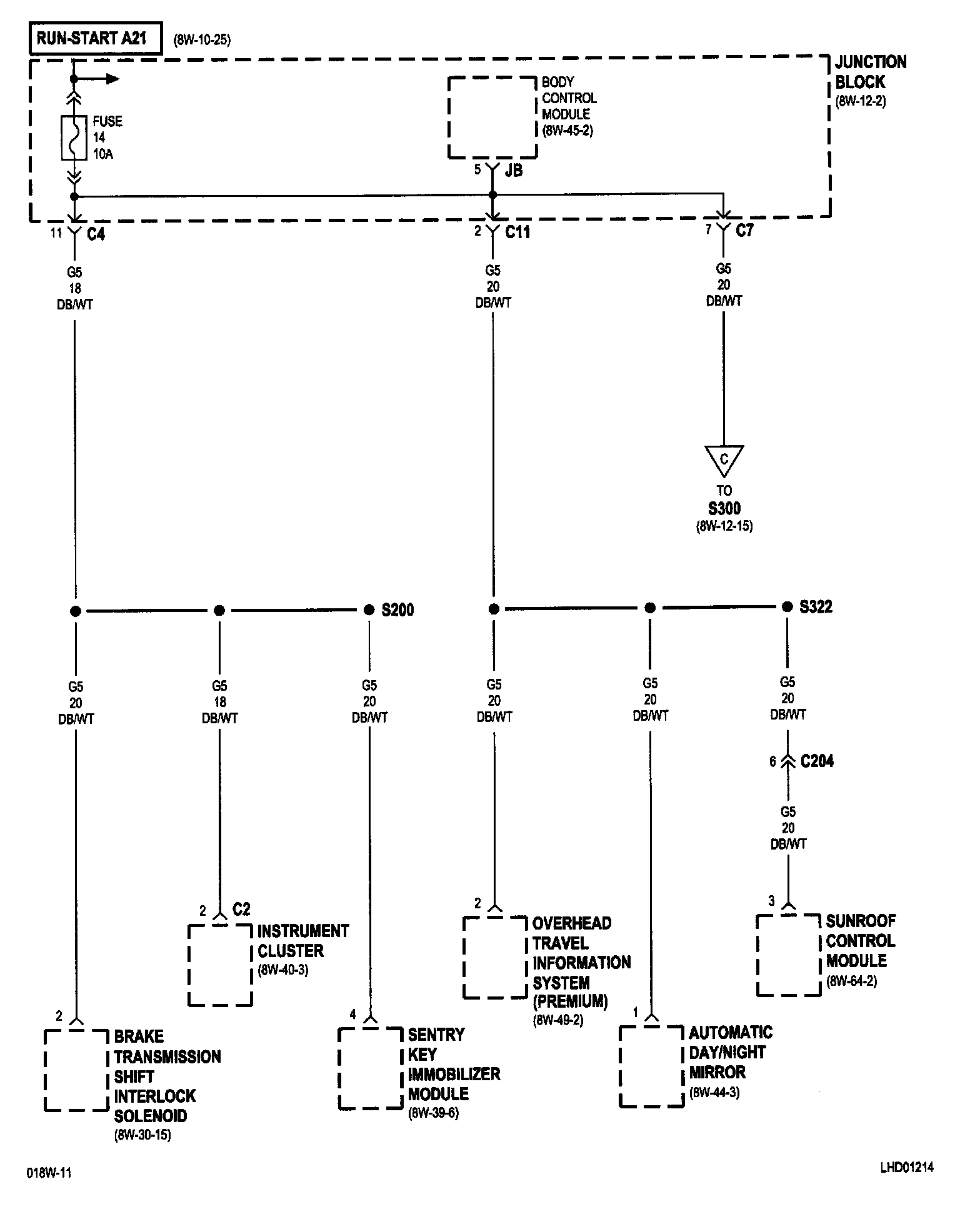 RUN-START A21 (8W-10-25)

JUNCTION BLOCK (8W-12-2)

FUSE 14 10A

BODY CONTROL MODULE (8W-45-2)

5 JB

11 C4

2 C11

7 C7

G5 18 DB/WT

G5 20 DB/WT

G5 20 DB/WT

C

TO S300 (8W-12-15)

S200

S322

G5 20 DB/WT

G5 18 DB/WT

G5 20 DB/WT

G5 20 DB/WT

G5 20 DB/WT

G5 20 DB/WT

6 C204

G5 20 DB/WT

2 C2

INSTRUMENT CLUSTER (8W-40-3)

2

OVERHEAD TRAVEL INFORMATION SYSTEM (PREMIUM) (8W-49-2)

3

SUNROOF CONTROL MODULE (8W-64-2)

2

BRAKE TRANSMISSION SHIFT INTERLOCK SOLENOID (8W-30-15)

4

SENTRY KEY IMMOBILIZER MODULE (8W-39-6)

1

AUTOMATIC DAY/NIGHT MIRROR (8W-44-3)

018W-11

LHD01214